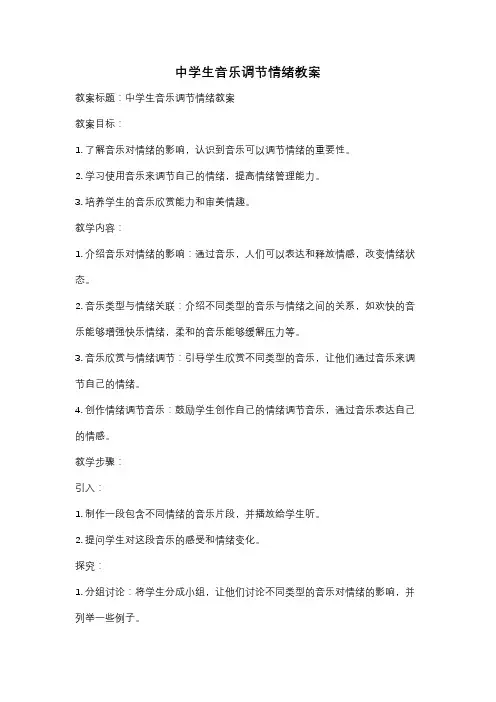 中学生音乐调节情绪教案

教案标题：中学生音乐调节情绪教案

教案目标：

1. 了解音乐对情绪的影响，认识到音乐可以调节情绪的重要性。

2. 学习使用音乐来调节自己的情绪，提高情绪管理能力。

3. 培养学生的音乐欣赏能力和审美情趣。

教学内容：

1. 介绍音乐对情绪的影响：通过音乐，人们可以表达和释放情感，改变情绪状态。

2. 音乐类型与情绪关联：介绍不同类型的音乐与情绪之间的关系，如欢快的音乐能够增强快乐情绪，柔和的音乐能够缓解压力等。

3. 音乐欣赏与情绪调节：引导学生欣赏不同类型的音乐，让他们通过音乐来调节自己的情绪。

4. 创作情绪调节音乐：鼓励学生创作自己的情绪调节音乐，通过音乐表达自己的情感。

教学步骤：

引入：

1. 制作一段包含不同情绪的音乐片段，并播放给学生听。

2. 提问学生对这段音乐的感受和情绪变化。

探究：

1. 分组讨论：将学生分成小组，让他们讨论不同类型的音乐对情绪的影响，并列举一些例子。